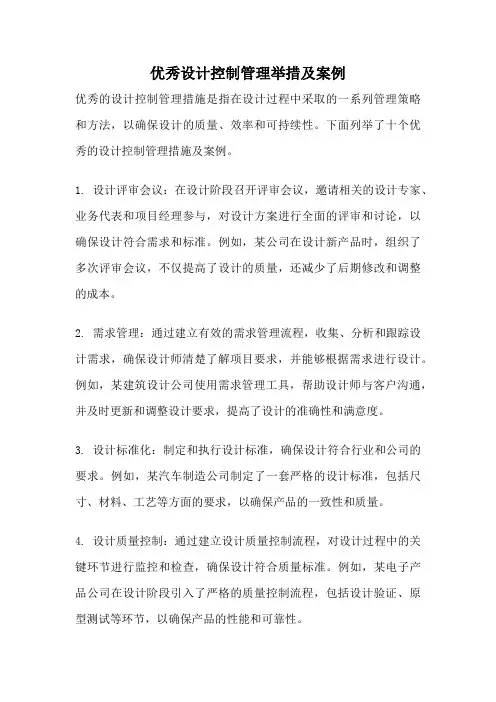 优秀设计控制管理举措及案例

优秀的设计控制管理措施是指在设计过程中采取的一系列管理策略和方法，以确保设计的质量、效率和可持续性。下面列举了十个优秀的设计控制管理措施及案例。

1. 设计评审会议：在设计阶段召开评审会议，邀请相关的设计专家、业务代表和项目经理参与，对设计方案进行全面的评审和讨论，以确保设计符合需求和标准。例如，某公司在设计新产品时，组织了多次评审会议，不仅提高了设计的质量，还减少了后期修改和调整的成本。

2. 需求管理：通过建立有效的需求管理流程，收集、分析和跟踪设计需求，确保设计师清楚了解项目要求，并能够根据需求进行设计。例如，某建筑设计公司使用需求管理工具，帮助设计师与客户沟通，并及时更新和调整设计要求，提高了设计的准确性和满意度。

3. 设计标准化：制定和执行设计标准，确保设计符合行业和公司的要求。例如，某汽车制造公司制定了一套严格的设计标准，包括尺寸、材料、工艺等方面的要求，以确保产品的一致性和质量。

4. 设计质量控制：通过建立设计质量控制流程，对设计过程中的关键环节进行监控和检查，确保设计符合质量标准。例如，某电子产品公司在设计阶段引入了严格的质量控制流程，包括设计验证、原型测试等环节，以确保产品的性能和可靠性。